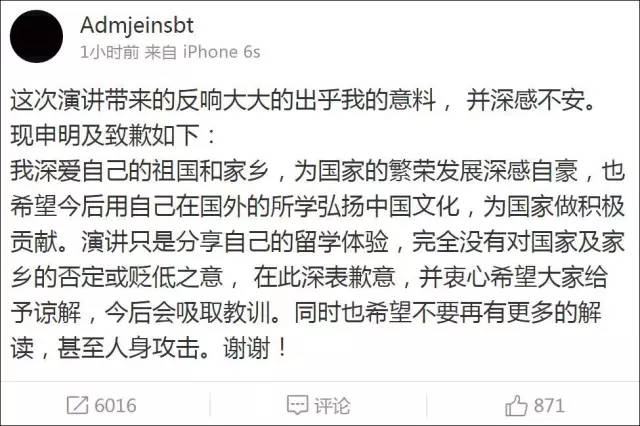 Admjeinsbt
1小时前 来自 iPhone 6s

这次演讲带来的反响大大的出乎我的意料， 并深感不安。
现申明及致歉如下：
我深爱自己的祖国和家乡，为国家的繁荣发展深感自豪，也希望今后用自己在国外的所学弘扬中国文化，为国家做积极贡献。演讲只是分享自己的留学体验，完全没有对国家及家乡的否定或贬低之意， 在此深表歉意，并衷心希望大家给予谅解，今后会吸取教训。同时也希望不要再有更多的解读，甚至人身攻击。谢谢！

6016 评论 871